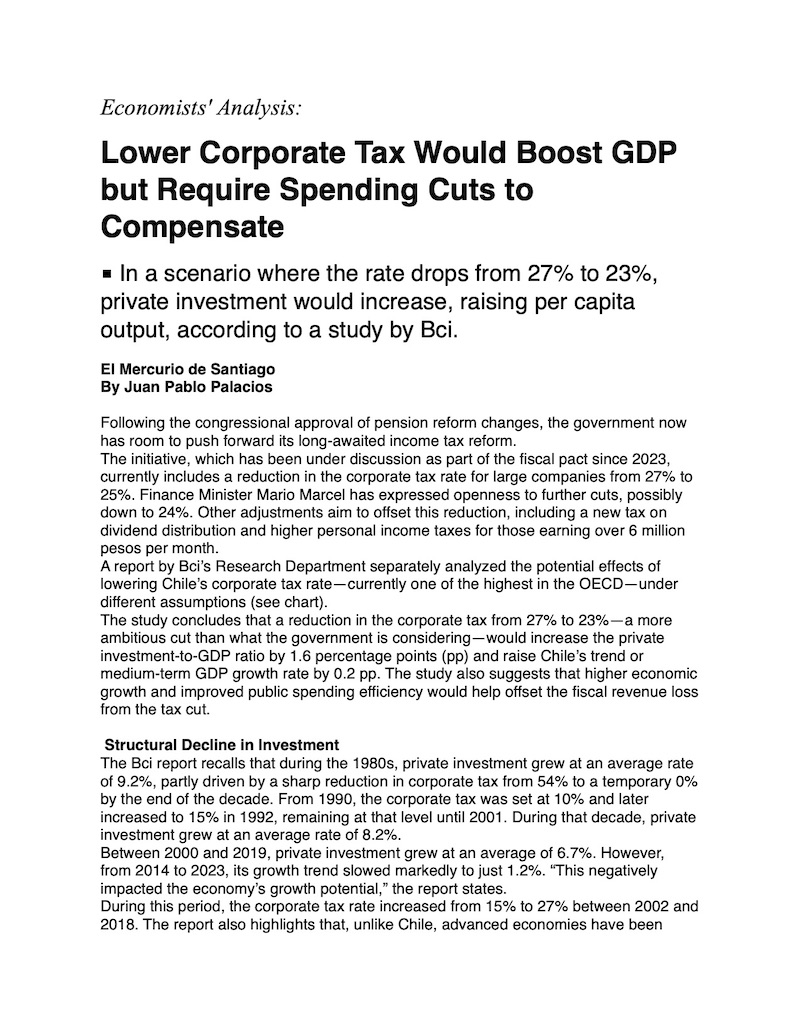 Economists' Analysis:

Lower Corporate Tax Would Boost GDP but Require Spending Cuts to Compensate

▪ In a scenario where the rate drops from 27% to 23%, private investment would increase, raising per capita output, according to a study by Bci.

El Mercurio de Santiago
By Juan Pablo Palacios

Following the congressional approval of pension reform changes, the government now has room to push forward its long-awaited income tax reform.
The initiative, which has been under discussion as part of the fiscal pact since 2023, currently includes a reduction in the corporate tax rate for large companies from 27% to 25%. Finance Minister Mario Marcel has expressed openness to further cuts, possibly down to 24%. Other adjustments aim to offset this reduction, including a new tax on dividend distribution and higher personal income taxes for those earning over 6 million pesos per month.
A report by Bci's Research Department separately analyzed the potential effects of lowering Chile's corporate tax rate—currently one of the highest in the OECD—under different assumptions (see chart).
The study concludes that a reduction in the corporate tax from 27% to 23%—a more ambitious cut than what the government is considering—would increase the private investment-to-GDP ratio by 1.6 percentage points (pp) and raise Chile's trend or medium-term GDP growth rate by 0.2 pp. The study also suggests that higher economic growth and improved public spending efficiency would help offset the fiscal revenue loss from the tax cut.

Structural Decline in Investment
The Bci report recalls that during the 1980s, private investment grew at an average rate of 9.2%, partly driven by a sharp reduction in corporate tax from 54% to a temporary 0% by the end of the decade. From 1990, the corporate tax was set at 10% and later increased to 15% in 1992, remaining at that level until 2001. During that decade, private investment grew at an average rate of 8.2%.
Between 2000 and 2019, private investment grew at an average of 6.7%. However, from 2014 to 2023, its growth trend slowed markedly to just 1.2%. "This negatively impacted the economy's growth potential," the report states.
During this period, the corporate tax rate increased from 15% to 27% between 2002 and 2018. The report also highlights that, unlike Chile, advanced economies have been